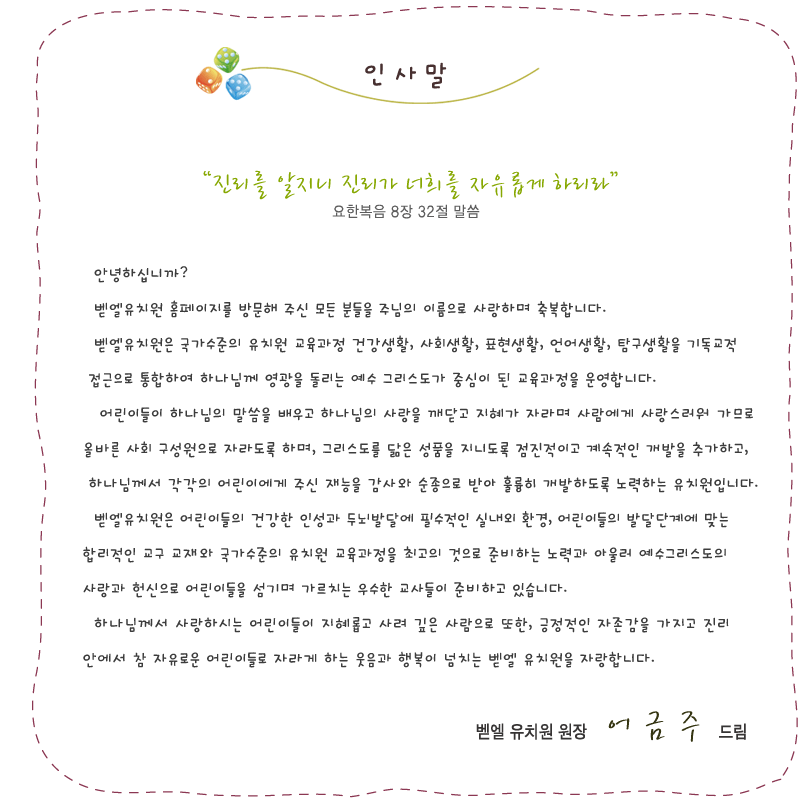 인사말

"진리를 알지니 진리가 너희를 자유롭게 하리라"
요한복음 8장 32절 말씀

안녕하십니까?

벧엘유치원 홈페이지를 방문해 주신 모든 분들을 주님의 이름으로 사랑하며 축복합니다.

벧엘유치원은 국가수준의 유치원 교육과정 건강생활, 사회생활, 표현생활, 언어생활, 탐구생활을 기독교적 접근으로 통합하여 하나님께 영광을 돌리는 예수 그리스도가 중심이 된 교육과정을 운영합니다.

어린이들이 하나님의 말씀을 배우고 하나님의 사랑을 깨닫고 지혜가 자라며 사람에게 사랑스러워 가므로 올바른 사회 구성원으로 자라도록 하며, 그리스도를 닮은 성품을 지니도록 점진적이고 계속적인 개발을 추가하고, 하나님께서 각각의 어린이에게 주신 재능을 감사와 순종으로 받아 훌륭히 개발하도록 노력하는 유치원입니다.

벧엘유치원은 어린이들의 건강한 인성과 두뇌발달에 필수적인 실내외 환경, 어린이들의 발달단계에 맞는 합리적인 교구 교재와 국가수준의 유치원 교육과정을 최고의 것으로 준비하는 노력과 아울러 예수그리스도의 사랑과 헌신으로 어린이들을 섬기며 가르치는 우수한 교사들이 준비하고 있습니다.

하나님께서 사랑하시는 어린이들이 지혜롭고 사려 깊은 사람으로 또한, 긍정적인 자존감을 가지고 진리 안에서 참 자유로운 어린이들로 자라게 하는 웃음과 행복이 넘치는 벧엘 유치원을 자랑합니다.

벧엘 유치원 원장 어금주 드림